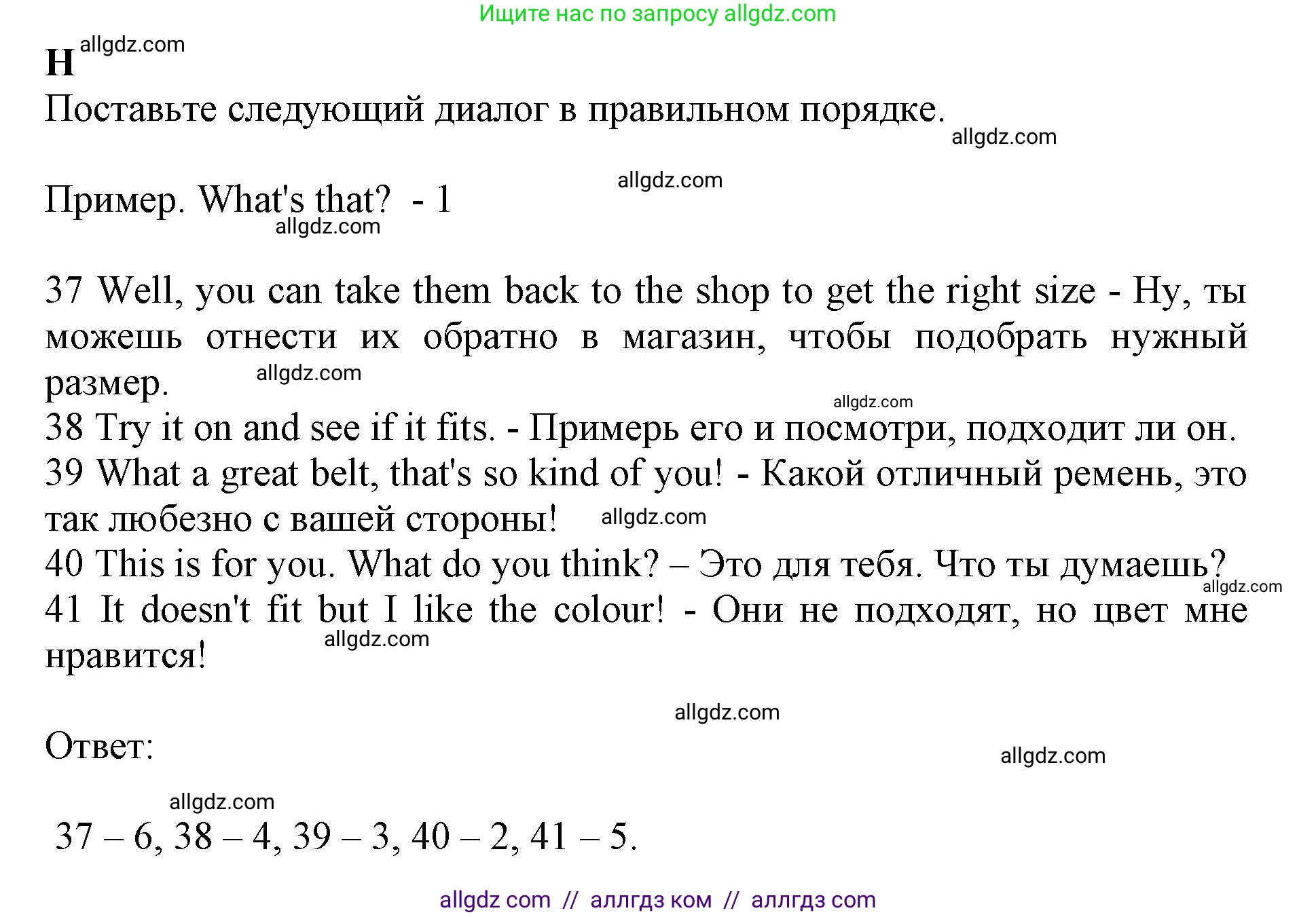 Ищите нас по запросу allgdz.com

H allgdz.com

Поставьте следующий диалог в правильном порядке. allgdz.com

allgdz.com

Пример. What's that? - 1 allgdz.com

37 Well, you can take them back to the shop to get the right size - Ну, ты можешь отнести их обратно в магазин, чтобы подобрать нужный размер. allgdz.com

allgdz.com

38 Try it on and see if it fits. - Примерь его и посмотри, подходит ли он.

39 What a great belt, that's so kind of you! - Какой отличный ремень, это так любезно с вашей стороны! allgdz.com

40 This is for you. What do you think? – Это для тебя. Что ты думаешь? allgdz.com

41 It doesn't fit but I like the colour! - Они не подходят, но цвет мне нравится! allgdz.com

allgdz.com

Ответ: allgdz.com

allgdz.com

37 – 6, 38 – 4, 39 – 3, 40 – 2, 41 – 5.

allgdz com // аллгдз ком // аллгдз com